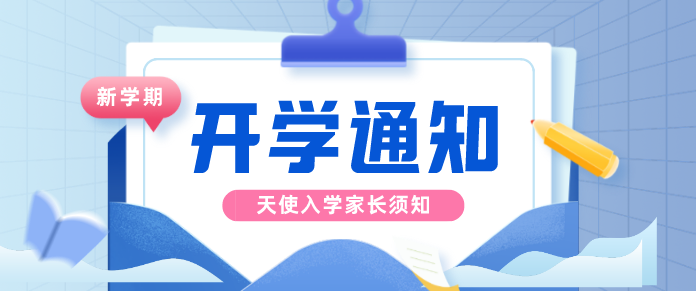 新学期

开学通知

天使入学家长须知